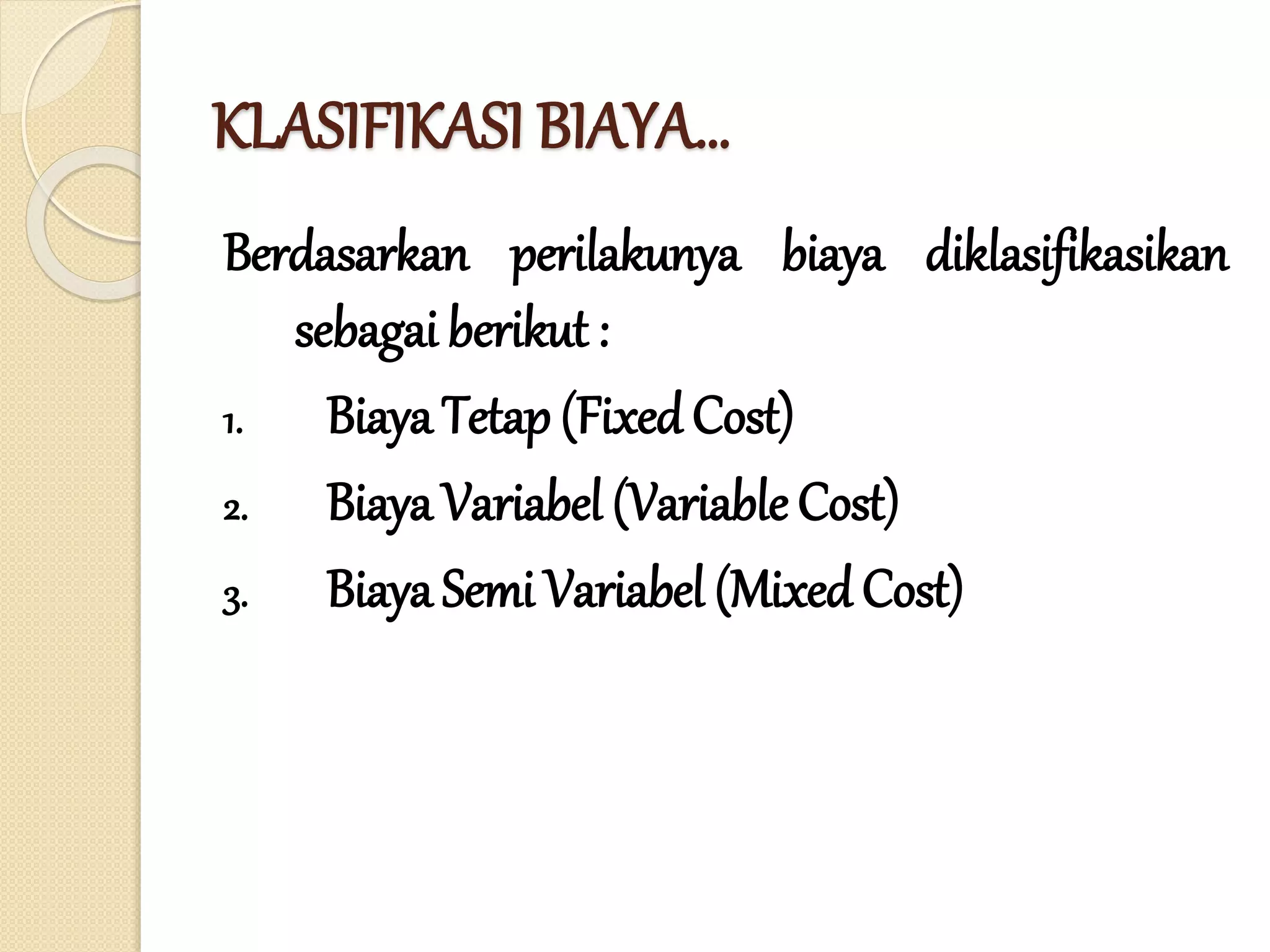 KLASIFIKASI BIAYA…

Berdasarkan perilakunya biaya diklasifikasikan sebagai berikut :

1. Biaya Tetap (Fixed Cost)
2. Biaya Variabel (Variable Cost)
3. Biaya Semi Variabel (Mixed Cost)